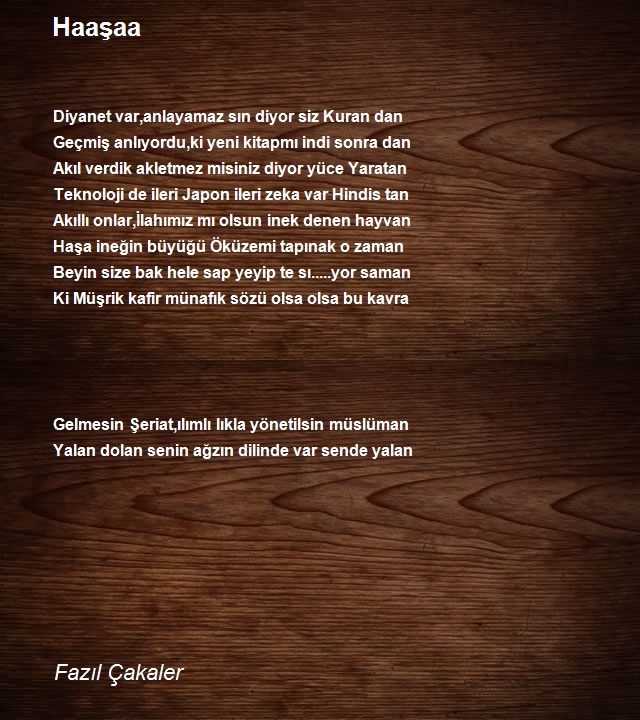 Haaşaa

Diyanet var,anlayamaz sın diyor siz Kuran dan
Geçmiş anlıyordu,ki yeni kitapmı indi sonra dan
Akıl verdik akletmez misiniz diyor yüce Yaratan
Teknoloji de ileri Japon ileri zeka var Hindis tan
Akıllı onlar,İlahımız mı olsun inek denen hayvan
Haşa ineğin büyüğü Öküzemi tapınak o zaman
Beyin size bak hele sap yeyip te sı.....yor saman
Ki Müşrik kafir münafık sözü olsa olsa bu kavra

Gelmesin Şeriat,ılımlı lıkla yönetilsin müslüman
Yalan dolan senin ağzın dilinde var sende yalan

Fazıl Çakaler